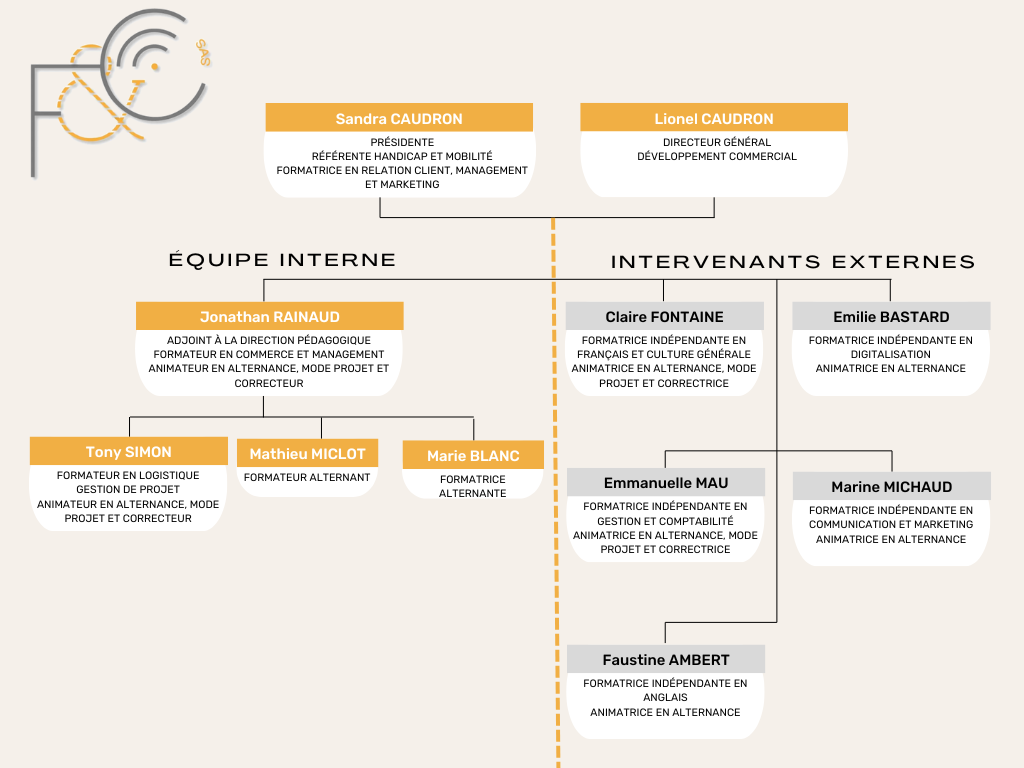 F&C SAS

Sandra CAUDRON
PRÉSIDENTE
RÉFÉRENTE HANDICAP ET MOBILITÉ
FORMATRICE EN RELATION CLIENT, MANAGEMENT ET MARKETING

Lionel CAUDRON
DIRECTEUR GÉNÉRAL
DÉVELOPPEMENT COMMERCIAL

ÉQUIPE INTERNE

Jonathan RAINAUD
ADJOINT À LA DIRECTION PÉDAGOGIQUE
FORMATEUR EN COMMERCE ET MANAGEMENT
ANIMATEUR EN ALTERNANCE, MODE PROJET ET CORRECTEUR

Tony SIMON
FORMATEUR EN LOGISTIQUE
GESTION DE PROJET
ANIMATEUR EN ALTERNANCE, MODE PROJET ET CORRECTEUR

Mathieu MICLOT
FORMATEUR ALTERNANT

Marie BLANC
FORMATRICE ALTERNANTE

INTERVENANTS EXTERNES

Claire FONTAINE
FORMATRICE INDÉPENDANTE EN FRANÇAIS ET CULTURE GÉNÉRALE
ANIMATRICE EN ALTERNANCE, MODE PROJET ET CORRECTRICE

Emilie BASTARD
FORMATRICE INDÉPENDANTE EN DIGITALISATION
ANIMATRICE EN ALTERNANCE

Emmanuelle MAU
FORMATRICE INDÉPENDANTE EN GESTION ET COMPTABILITÉ
ANIMATRICE EN ALTERNANCE, MODE PROJET ET CORRECTRICE

Marine MICHAUD
FORMATRICE INDÉPENDANTE EN COMMUNICATION ET MARKETING
ANIMATRICE EN ALTERNANCE

Faustine AMBERT
FORMATRICE INDÉPENDANTE EN ANGLAIS
ANIMATRICE EN ALTERNANCE